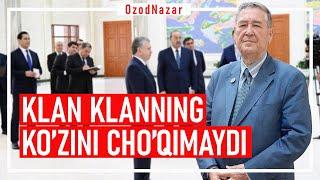 OzodNazar

KLAN KLANNING KO'ZINI CHO'QIMAYDI